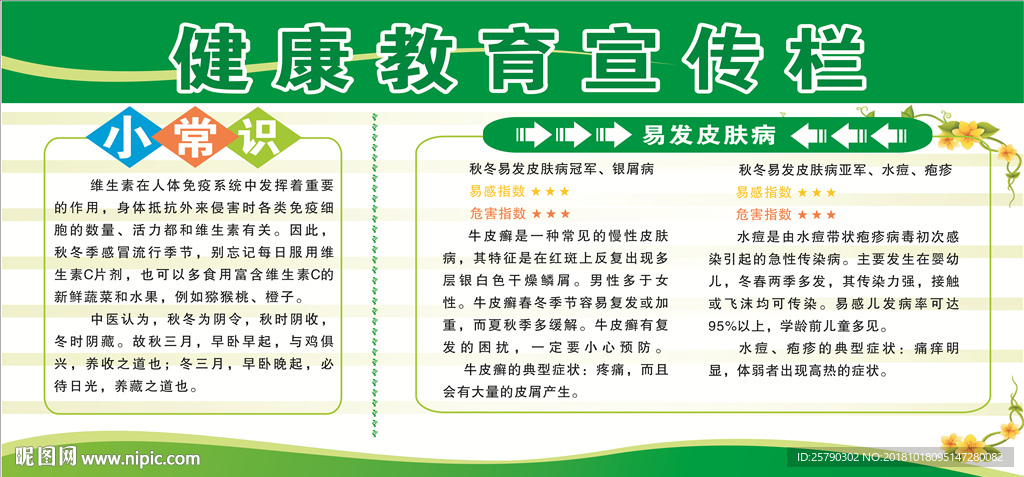 健康教育宣传栏

小常识

维生素在人体免疫系统中发挥着重要的作用，身体抵抗外来侵害时各类免疫细胞的数量、活力都和维生素有关。因此，秋冬季感冒流行季节，别忘记每日服用维生素C片剂，也可以多食用富含维生素C的新鲜蔬菜和水果，例如猕猴桃、橙子。

中医认为，秋冬为阴令，秋时阴收，冬时阴藏。故秋三月，早卧早起，与鸡俱兴，养收之道也；冬三月，早卧晚起，必待日光，养藏之道也。

易发皮肤病

秋冬易发皮肤病冠军、银屑病
易感指数 ★★★
危害指数 ★★★
牛皮癣是一种常见的慢性皮肤病，其特征是在红斑上反复出现多层银白色干燥鳞屑。男性多于女性。牛皮癣春冬季节容易复发或加重，而夏秋季多缓解。牛皮癣有复发的困扰，一定要小心预防。
牛皮癣的典型症状：疼痛，而且会有大量的皮屑产生。

秋冬易发皮肤病亚军、水痘、疱疹
易感指数 ★★★
危害指数 ★★★
水痘是由水痘带状疱疹病毒初次感染引起的急性传染病。主要发生在婴幼儿，冬春两季多发，其传染力强，接触或飞沫均可传染。易感儿发病率可达95%以上，学龄前儿童多见。
水痘、疱疹的典型症状：痛痒明显，体弱者出现高热的症状。

昵图网 www.nipic.com
ID:25790302 NO:20181018095147280082